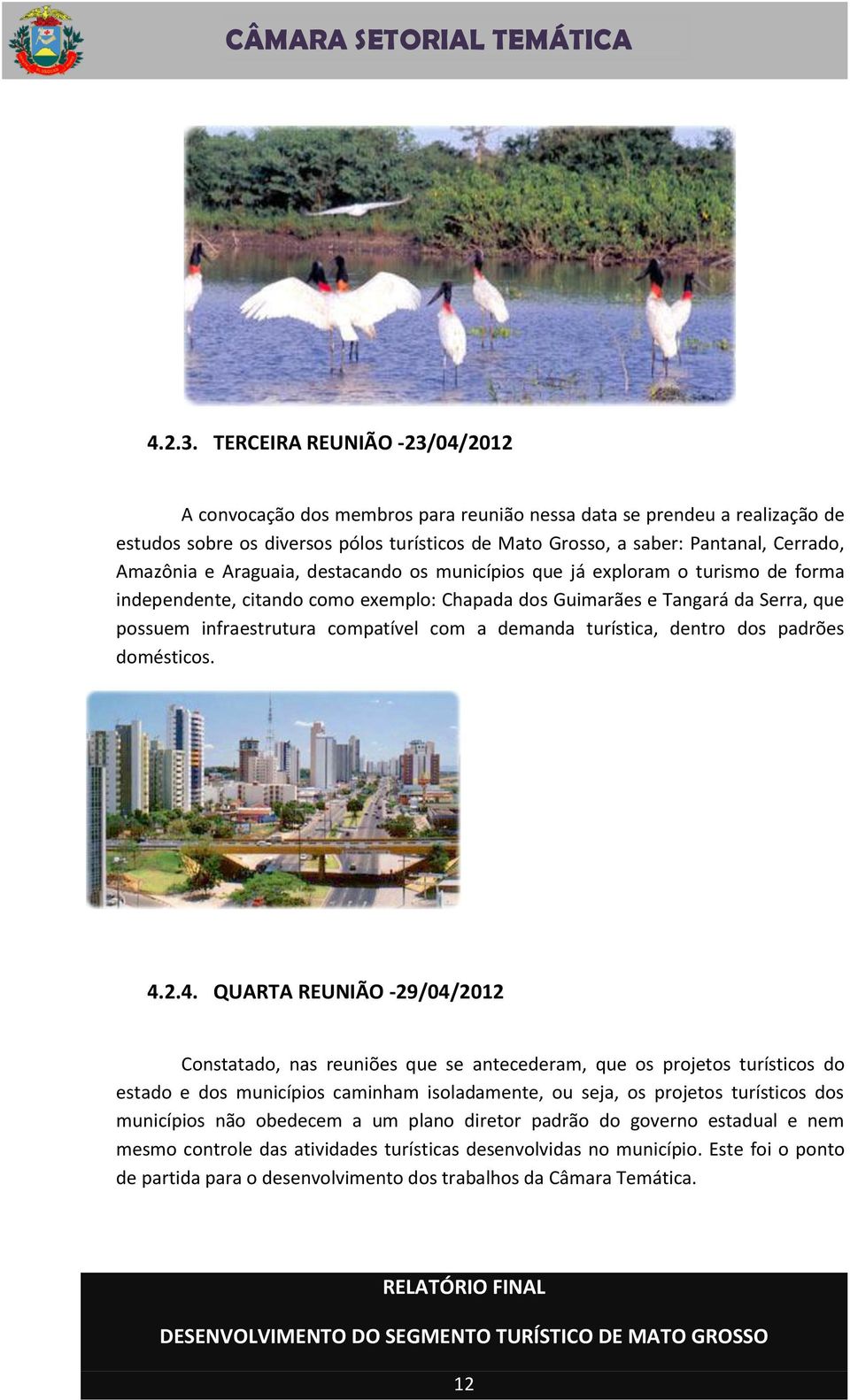 CÂMARA SETORIAL TEMÁTICA

4.2.3. TERCEIRA REUNIÃO -23/04/2012

A convocação dos membros para reunião nessa data se prendeu a realização de estudos sobre os diversos pólos turísticos de Mato Grosso, a saber: Pantanal, Cerrado, Amazônia e Araguaia, destacando os municípios que já exploram o turismo de forma independente, citando como exemplo: Chapada dos Guimarães e Tangará da Serra, que possuem infraestrutura compatível com a demanda turística, dentro dos padrões domésticos.

4.2.4. QUARTA REUNIÃO -29/04/2012

Constatado, nas reuniões que se antecederam, que os projetos turísticos do estado e dos municípios caminham isoladamente, ou seja, os projetos turísticos dos municípios não obedecem a um plano diretor padrão do governo estadual e nem mesmo controle das atividades turísticas desenvolvidas no município. Este foi o ponto de partida para o desenvolvimento dos trabalhos da Câmara Temática.

RELATÓRIO FINAL

DESENVOLVIMENTO DO SEGMENTO TURÍSTICO DE MATO GROSSO

12